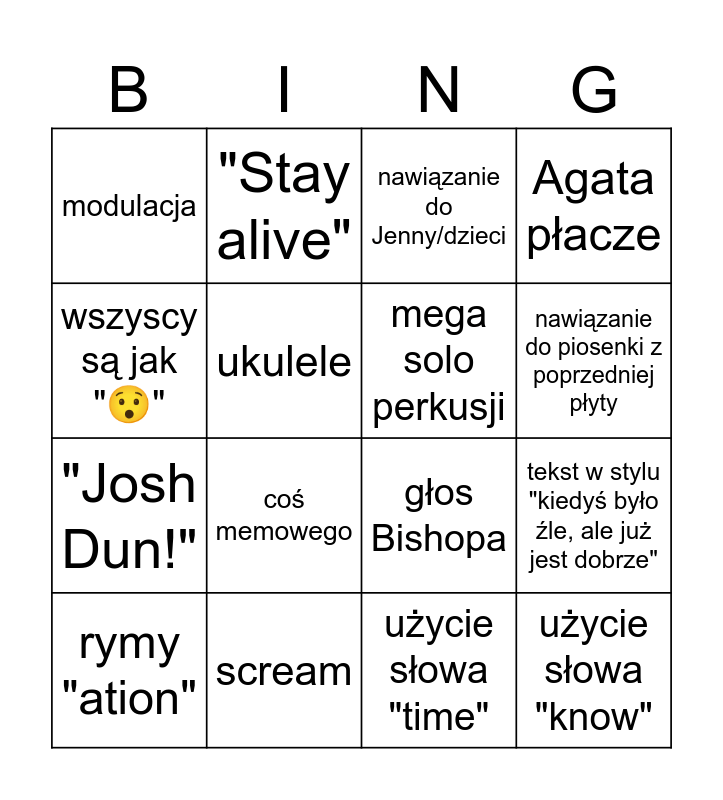 | B | I | N | G |
|---|---|---|---|
| modulacja | "Stay alive" | nawiązanie do Jenny/dzieci | Agata płacze |
| wszyscy są jak "😯" | ukulele | mega solo perkusji | nawiązanie do piosenki z poprzedniej płyty |
| "Josh Dun!" | coś memowego | głos Bishopa | tekst w stylu "kiedyś było źle, ale już jest dobrze" |
| rymy "ation" | scream | użycie słowa "time" | użycie słowa "know" |